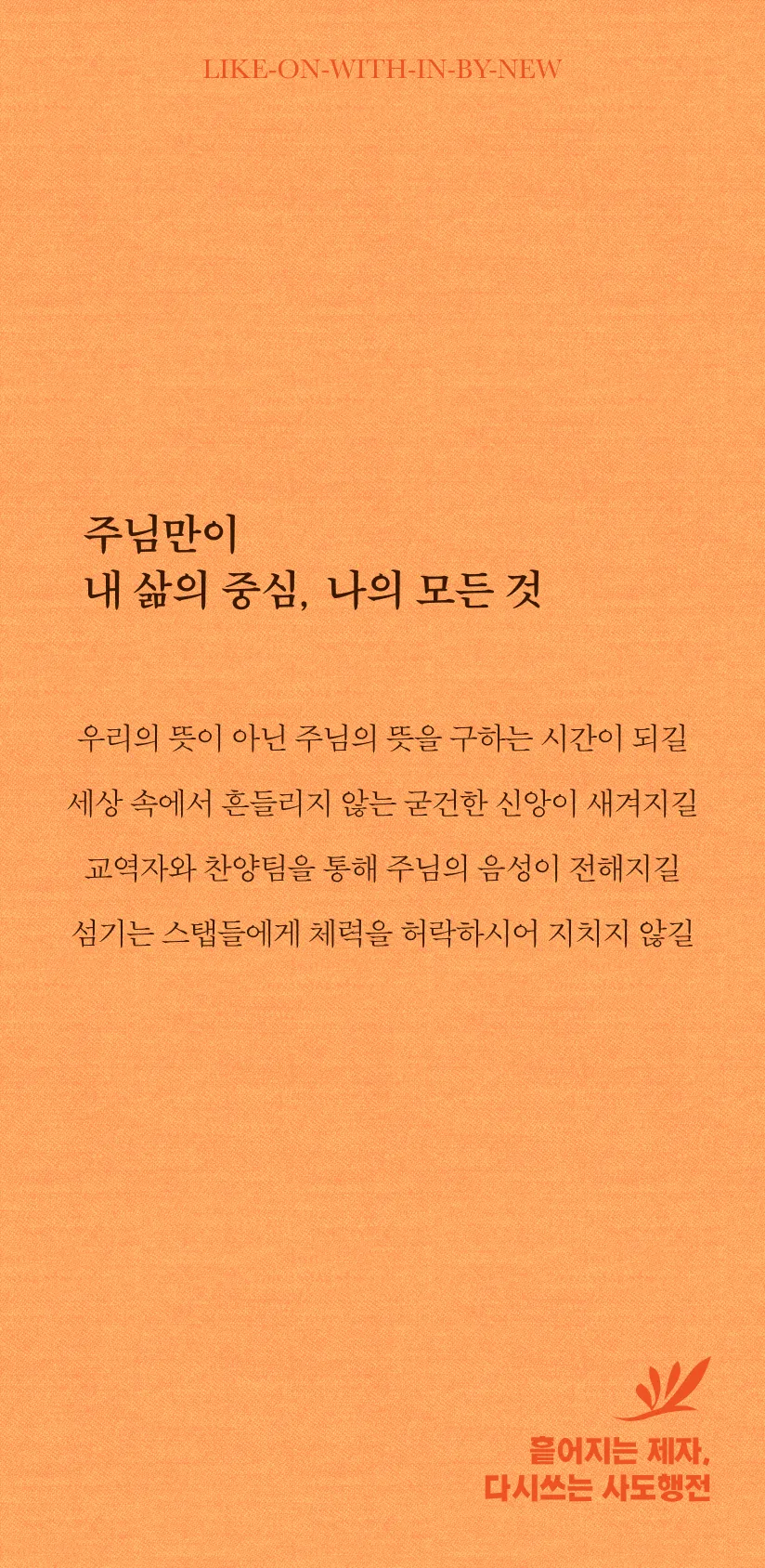 LIKE-ON-WITH-IN-BY-NEW

주님만이
내 삶의 중심, 나의 모든 것

우리의 뜻이 아닌 주님의 뜻을 구하는 시간이 되길
세상 속에서 흔들리지 않는 굳건한 신앙이 새겨지길
교역자와 찬양팀을 통해 주님의 음성이 전해지길
섬기는 스탭들에게 체력을 허락하시어 지치지 않길

흩어지는 제자,
다시쓰는 사도행전